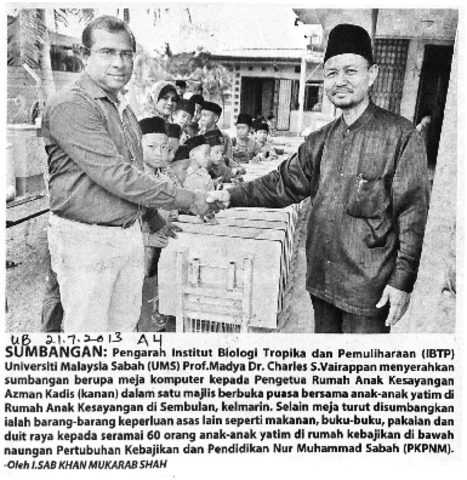 UB 21.7.2013 A4

SUMBANGAN: Pengarah Institut Biologi Tropika dan Pemuliharaan (IBTP) Universiti Malaysia Sabah (UMS) Prof.Madya Dr. Charles S.Vairappan menyerahkan sumbangan berupa meja komputer kepada Pengetua Rumah Anak Kesayangan Azman Kadis (kanan) dalam satu majlis berbuka puasa bersama anak-anak yatim di Rumah Anak Kesayangan di Sembulan, kelmarin. Selain meja turut disumbangkan ialah barang-barang keperluan asas lain seperti makanan, buku-buku, pakaian dan duit raya kepada seramai 60 orang anak-anak yatim di rumah kebajikan di bawah naungan Pertubuhan Kebajikan dan Pendidikan Nur Muhammad Sabah (PKPNM).
-Oleh I.SAB KHAN MUKARAB SHAH